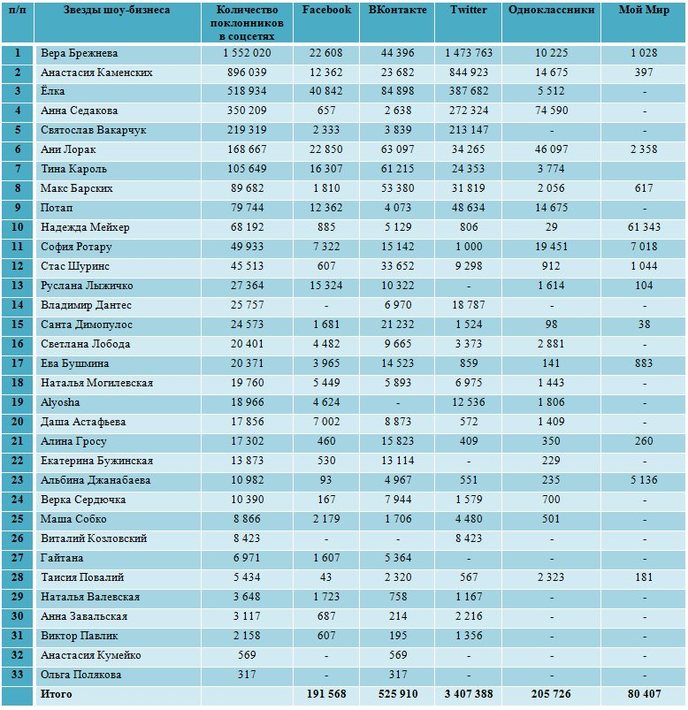 | п/п | Звезды шоу-бизнеса | Количество поклонников в соцсетях | Facebook | ВКонтакте | Twitter | Одноклассники | Мой Мир |
|---|---|---|---|---|---|---|---|
| 1 | Вера Брежнева | 1 552 020 | 22 608 | 44 396 | 1 473 763 | 10 225 | 1 028 |
| 2 | Анастасия Каменских | 896 039 | 12 362 | 23 682 | 844 923 | 14 675 | 397 |
| 3 | Ёлка | 518 934 | 40 842 | 84 898 | 387 682 | 5 512 | - |
| 4 | Анна Седакова | 350 209 | 657 | 2 638 | 272 324 | 74 590 | - |
| 5 | Святослав Вакарчук | 219 319 | 2 333 | 3 839 | 213 147 | - | - |
| 6 | Ани Лорак | 168 667 | 22 850 | 63 097 | 34 265 | 46 097 | 2 358 |
| 7 | Тина Кароль | 105 649 | 16 307 | 61 215 | 24 353 | 3 774 | |
| 8 | Макс Барских | 89 682 | 1 810 | 53 380 | 31 819 | 2 056 | 617 |
| 9 | Потап | 79 744 | 12 362 | 4 073 | 48 634 | 14 675 | - |
| 10 | Надежда Мейхер | 68 192 | 885 | 5 129 | 806 | 29 | 61 343 |
| 11 | София Ротару | 49 933 | 7 322 | 15 142 | 1 000 | 19 451 | 7 018 |
| 12 | Стас Шуринс | 45 513 | 607 | 33 652 | 9 298 | 912 | 1 044 |
| 13 | Руслана Лыжичко | 27 364 | 15 324 | 10 322 | - | 1 614 | 104 |
| 14 | Владимир Дантес | 25 757 | - | 6 970 | 18 787 | - | - |
| 15 | Санта Димопулос | 24 573 | 1 681 | 21 232 | 1 524 | 98 | 38 |
| 16 | Светлана Лобода | 20 401 | 4 482 | 9 665 | 3 373 | 2 881 | - |
| 17 | Ева Бушмина | 20 371 | 3 965 | 14 523 | 859 | 141 | 883 |
| 18 | Наталья Могилевская | 19 760 | 5 449 | 5 893 | 6 975 | 1 443 | - |
| 19 | Alyosha | 18 966 | 4 624 | - | 12 536 | 1 806 | - |
| 20 | Даша Астафьева | 17 856 | 7 002 | 8 873 | 572 | 1 409 | - |
| 21 | Алина Гросу | 17 302 | 460 | 15 823 | 409 | 350 | 260 |
| 22 | Екатерина Бужинская | 13 873 | 530 | 13 114 | - | 229 | - |
| 23 | Альбина Джанабаева | 10 982 | 93 | 4 967 | 551 | 235 | 5 136 |
| 24 | Верка Сердючка | 10 390 | 167 | 7 944 | 1 579 | 700 | - |
| 25 | Маша Собко | 8 866 | 2 179 | 1 706 | 4 480 | 501 | - |
| 26 | Виталий Козловский | 8 423 | - | - | 8 423 | - | - |
| 27 | Гайтана | 6 971 | 1 607 | 5 364 | - | - | - |
| 28 | Таисия Повалий | 5 434 | 43 | 2 320 | 567 | 2 323 | 181 |
| 29 | Наталья Валевская | 3 648 | 1 723 | 758 | 1 167 | - | - |
| 30 | Анна Завальская | 3 117 | 687 | 214 | 2 216 | - | - |
| 31 | Виктор Павлик | 2 158 | 607 | 195 | 1 356 | - | - |
| 32 | Анастасия Кумейко | 569 | - | 569 | - | - | - |
| 33 | Ольга Полякова | 317 | - | 317 | - | - | - |
| | Итого | | 191 568 | 525 910 | 3 407 388 | 205 726 | 80 407 |